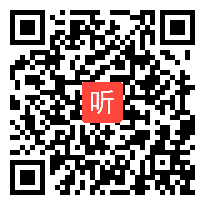 听